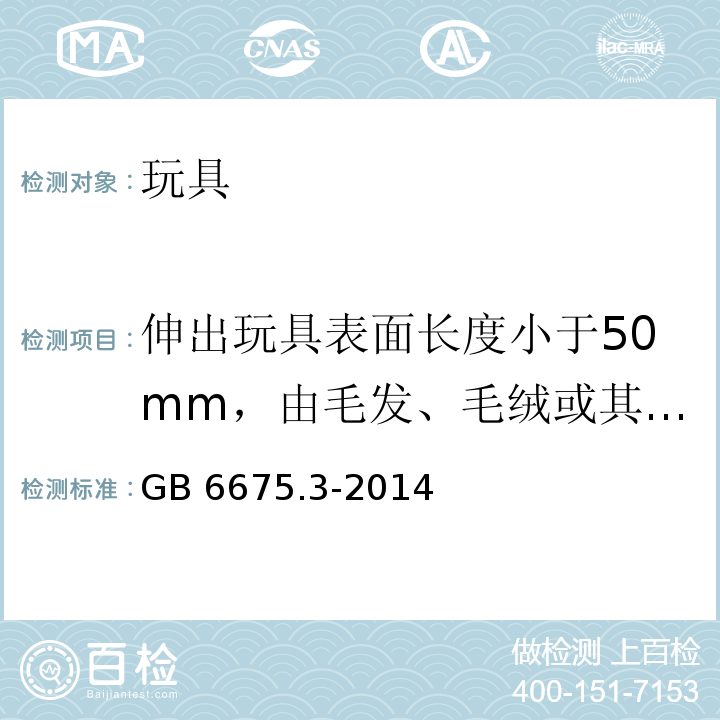 MA CNAS AL ilac-MRA

检测对象：玩具

检测项目：伸出玩具表面长度小于50mm，由毛发、毛绒或其…

检测标准：GB 6675.3-2014

百检
Baijiantest.com

做检测 上百检
400-151-7153